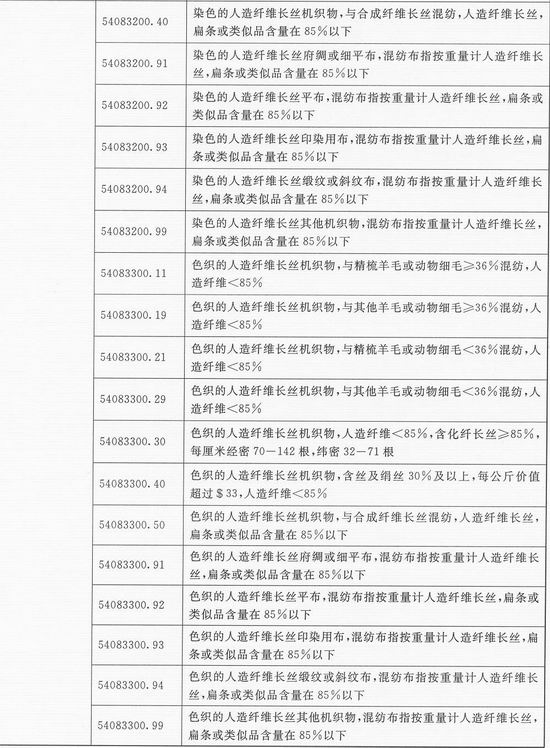 | | | |
|---|---|---|
| | 54083200.40 | 染色的人造纤维长丝机织物，与合成纤维长丝混纺，人造纤维长丝，扁条或类似品含量在85%以下 |
| | 54083200.91 | 染色的人造纤维长丝府绸或细平布，混纺布指按重量计人造纤维长丝，扁条或类似品含量在85%以下 |
| | 54083200.92 | 染色的人造纤维长丝平布，混纺布指按重量计人造纤维长丝，扁条或类似品含量在85%以下 |
| | 54083200.93 | 染色的人造纤维长丝印染用布，混纺布指按重量计人造纤维长丝，扁条或类似品含量在85%以下 |
| | 54083200.94 | 染色的人造纤维长丝缎纹或斜纹布，混纺布指按重量计人造纤维长丝，扁条或类似品含量在85%以下 |
| | 54083200.99 | 染色的人造纤维长丝其他机织物，混纺布指按重量计人造纤维长丝，扁条或类似品含量在85%以下 |
| | 54083300.11 | 色织的人造纤维长丝机织物，与精梳羊毛或动物细毛≥36%混纺，人造纤维<85% |
| | 54083300.19 | 色织的人造纤维长丝机织物，与其他羊毛或动物细毛≥36%混纺，人造纤维<85% |
| | 54083300.21 | 色织的人造纤维长丝机织物，与精梳羊毛或动物细毛<36%混纺，人造纤维<85% |
| | 54083300.29 | 色织的人造纤维长丝机织物，与其他羊毛或动物细毛<36%混纺，人造纤维<85% |
| | 54083300.30 | 色织的人造纤维长丝机织物，人造纤维<85%，含化纤长丝≥85%，每厘米经密70—142根，纬密32—71根 |
| | 54083300.40 | 色织的人造纤维长丝机织物，含丝及绢丝30%及以上，每公斤价值超过$33，人造纤维<85% |
| | 54083300.50 | 色织的人造纤维长丝机织物，与合成纤维长丝混纺，人造纤维长丝，扁条或类似品含量在85%以下 |
| | 54083300.91 | 色织的人造纤维长丝府绸或细平布，混纺布指按重量计人造纤维长丝，扁条或类似品含量在85%以下 |
| | 54083300.92 | 色织的人造纤维长丝平布，混纺布指按重量计人造纤维长丝，扁条或类似品含量在85%以下 |
| | 54083300.93 | 色织的人造纤维长丝印染用布，混纺布指按重量计人造纤维长丝，扁条或类似品含量在85%以下 |
| | 54083300.94 | 色织的人造纤维长丝缎纹或斜纹布，混纺布指按重量计人造纤维长丝，扁条或类似品含量在85%以下 |
| | 54083300.99 | 色织的人造纤维长丝其他机织物，混纺布指按重量计人造纤维长丝，扁条或类似品含量在85%以下 |